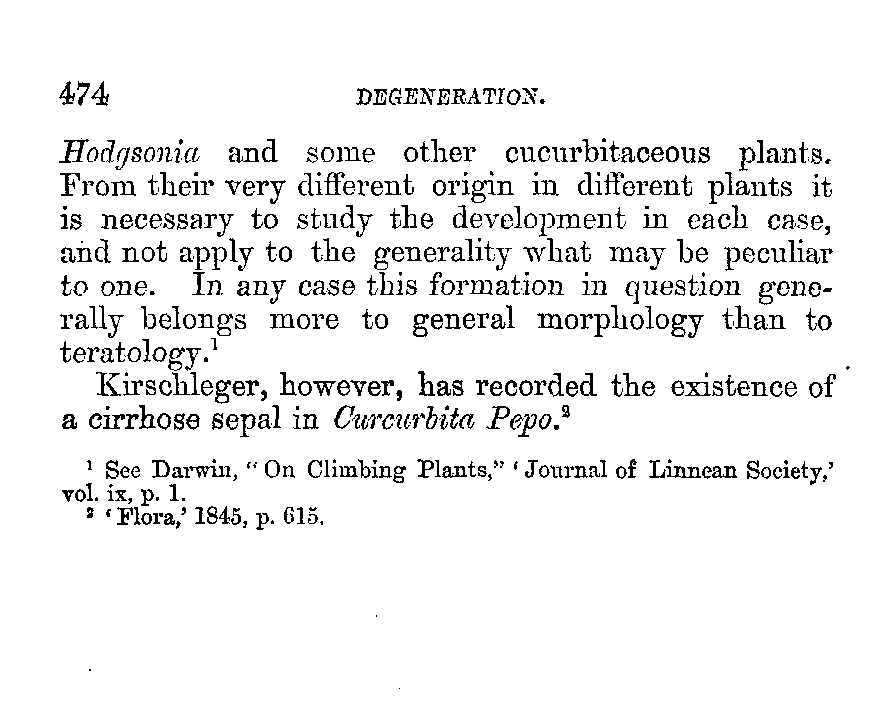 474 DEGENERATION.

Hodgsonia and some other cucurbitaceous plants. From their very different origin in different plants it is necessary to study the development in each case, and not apply to the generality what may be peculiar to one. In any case this formation in question generally belongs more to general morphology than to teratology.$^1$

Kirschleger, however, has recorded the existence of a cirrhose sepal in Curcurbita Pepo.$^2$

$^1$ See Darwin, "On Climbing Plants," 'Journal of Linnean Society,' vol. ix, p. 1.
$^2$ 'Flora,' 1845, p. 615.